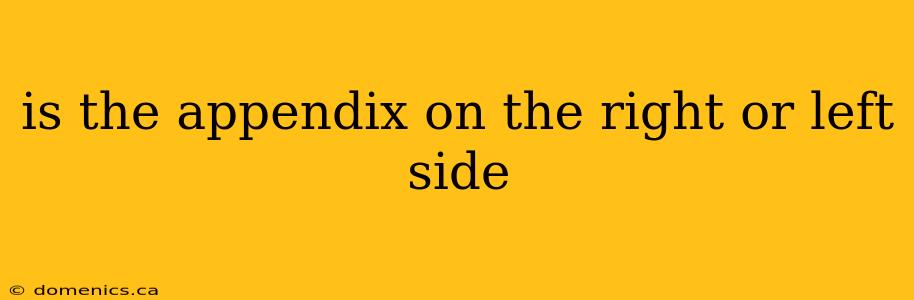 is the appendix on the right or left side

© domenics.ca